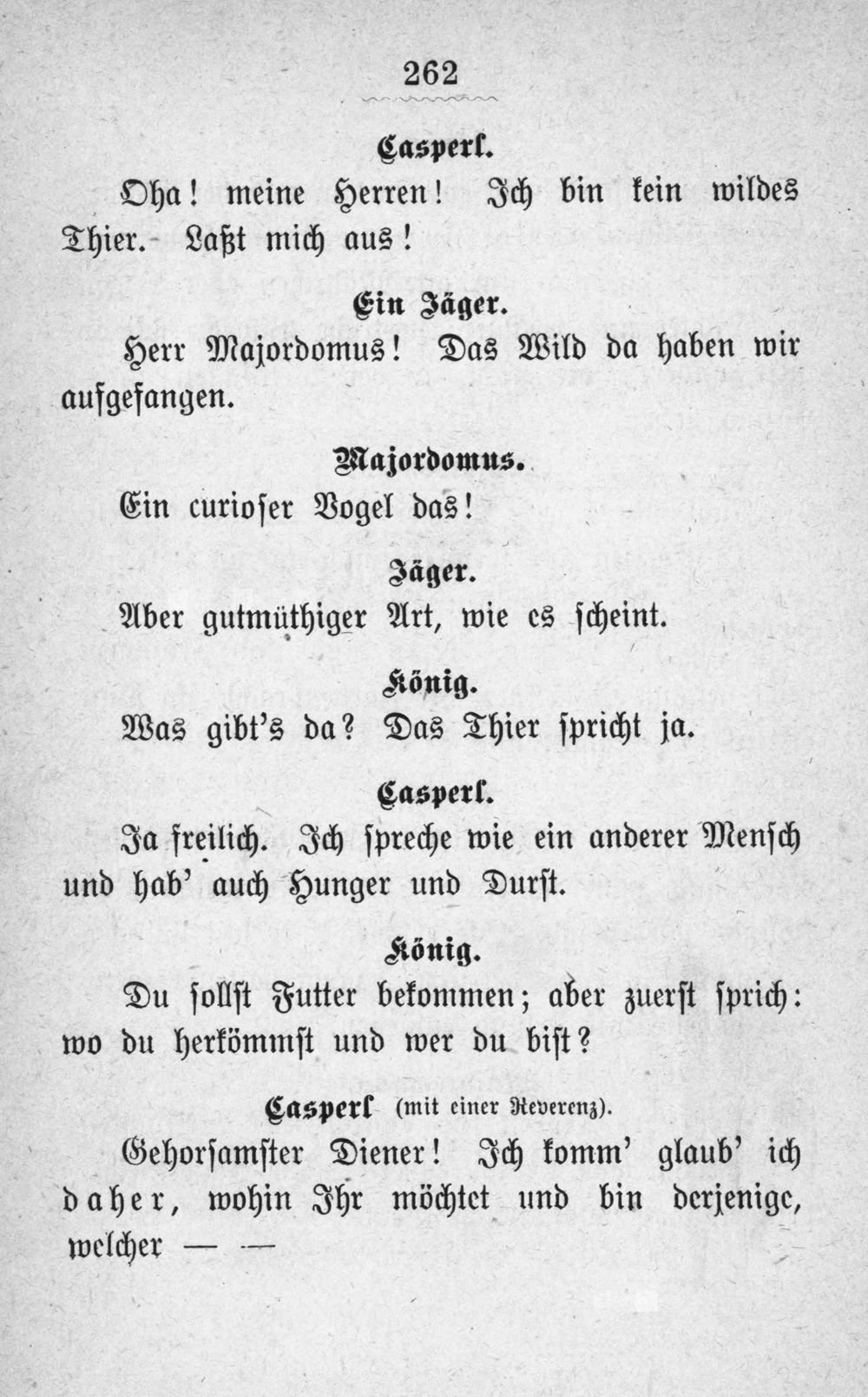 262

Casperl.

Oha! meine Herren! Ich bin kein wildes Thier. Laßt mich aus!

Ein Jäger.

Herr Majordomus! Das Wild da haben wir aufgefangen.

Majordomus.

Ein curioser Vogel das!

Jäger.

Aber gutmüthiger Art, wie es scheint.

König.

Was gibt's da? Das Thier spricht ja.

Casperl.

Ja freilich. Ich spreche wie ein anderer Mensch und hab' auch Hunger und Durst.

König.

Du sollst Futter bekommen; aber zuerst sprich: wo du herkömmst und wer du bist?

Casperl (mit einer Reverenz).

Gehorsamster Diener! Ich komm' glaub' ich daher, wohin Ihr möchtet und bin derjenige, welcher — —